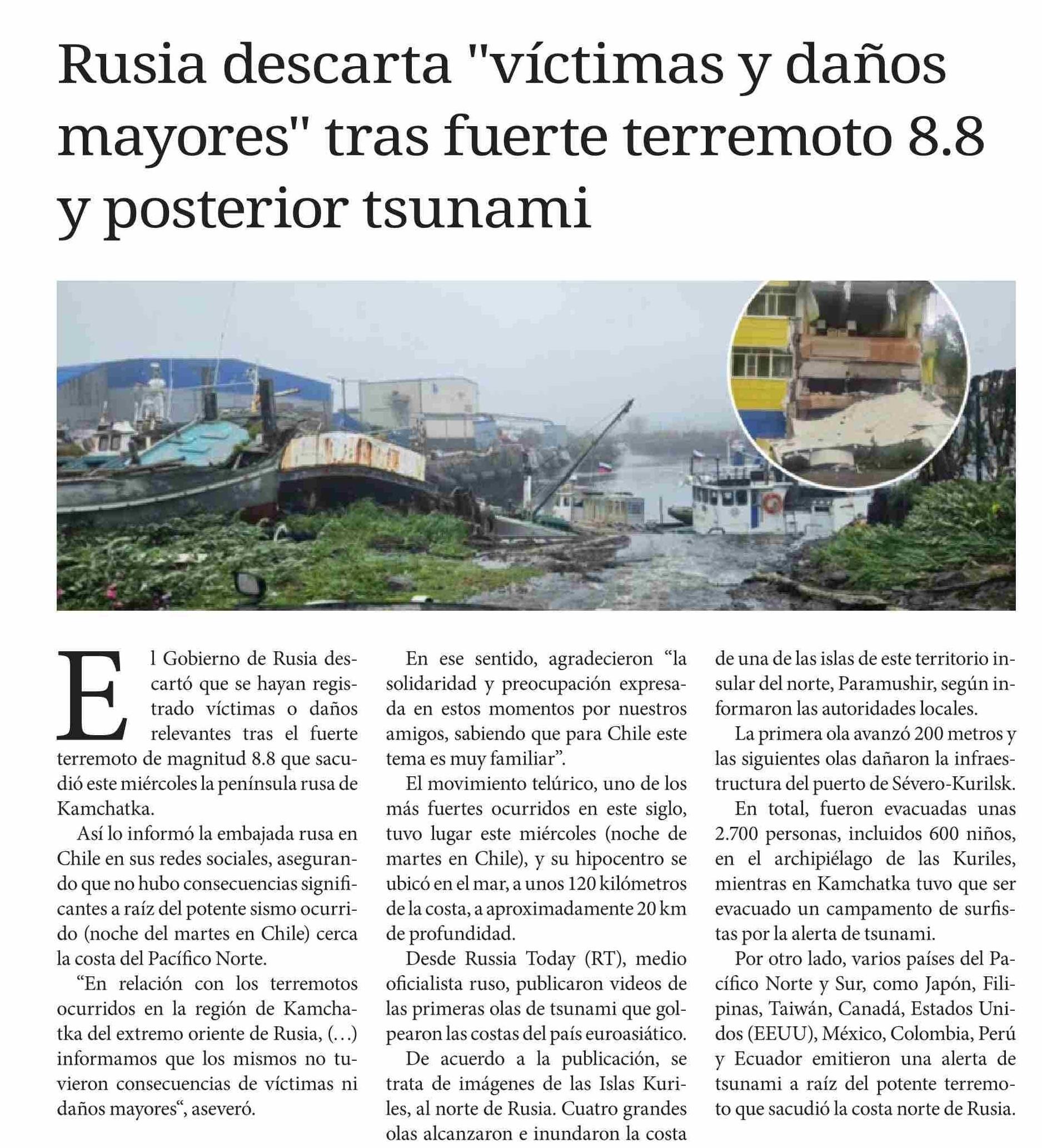 Rusia descarta "víctimas y daños mayores" tras fuerte terremoto 8.8 y posterior tsunami

El Gobierno de Rusia descartó que se hayan registrado víctimas o daños relevantes tras el fuerte terremoto de magnitud 8.8 que sacudió este miércoles la península rusa de Kamchatka.

Así lo informó la embajada rusa en Chile en sus redes sociales, asegurando que no hubo consecuencias significantes a raíz del potente sismo ocurrido (noche del martes en Chile) cerca la costa del Pacífico Norte.

“En relación con los terremotos ocurridos en la región de Kamchatka del extremo oriente de Rusia, (…) informamos que los mismos no tuvieron consecuencias de víctimas ni daños mayores“, aseveró.

En ese sentido, agradecieron “la solidaridad y preocupación expresada en estos momentos por nuestros amigos, sabiendo que para Chile este tema es muy familiar”.

El movimiento telúrico, uno de los más fuertes ocurridos en este siglo, tuvo lugar este miércoles (noche de martes en Chile), y su hipocentro se ubicó en el mar, a unos 120 kilómetros de la costa, a aproximadamente 20 km de profundidad.

Desde Russia Today (RT), medio oficialista ruso, publicaron videos de las primeras olas de tsunami que golpearon las costas del país euroasiático.

De acuerdo a la publicación, se trata de imágenes de las Islas Kuriles, al norte de Rusia. Cuatro grandes olas alcanzaron e inundaron la costa de una de las islas de este territorio insular del norte, Paramushir, según informaron las autoridades locales.

La primera ola avanzó 200 metros y las siguientes olas dañaron la infraestructura del puerto de Sévero-Kurilsk.

En total, fueron evacuadas unas 2.700 personas, incluidos 600 niños, en el archipiélago de las Kuriles, mientras en Kamchatka tuvo que ser evacuado un campamento de surfistas por la alerta de tsunami.

Por otro lado, varios países del Pacífico Norte y Sur, como Japón, Filipinas, Taiwán, Canadá, Estados Unidos (EEUU), México, Colombia, Perú y Ecuador emitieron una alerta de tsunami a raíz del potente terremoto que sacudió la costa norte de Rusia.